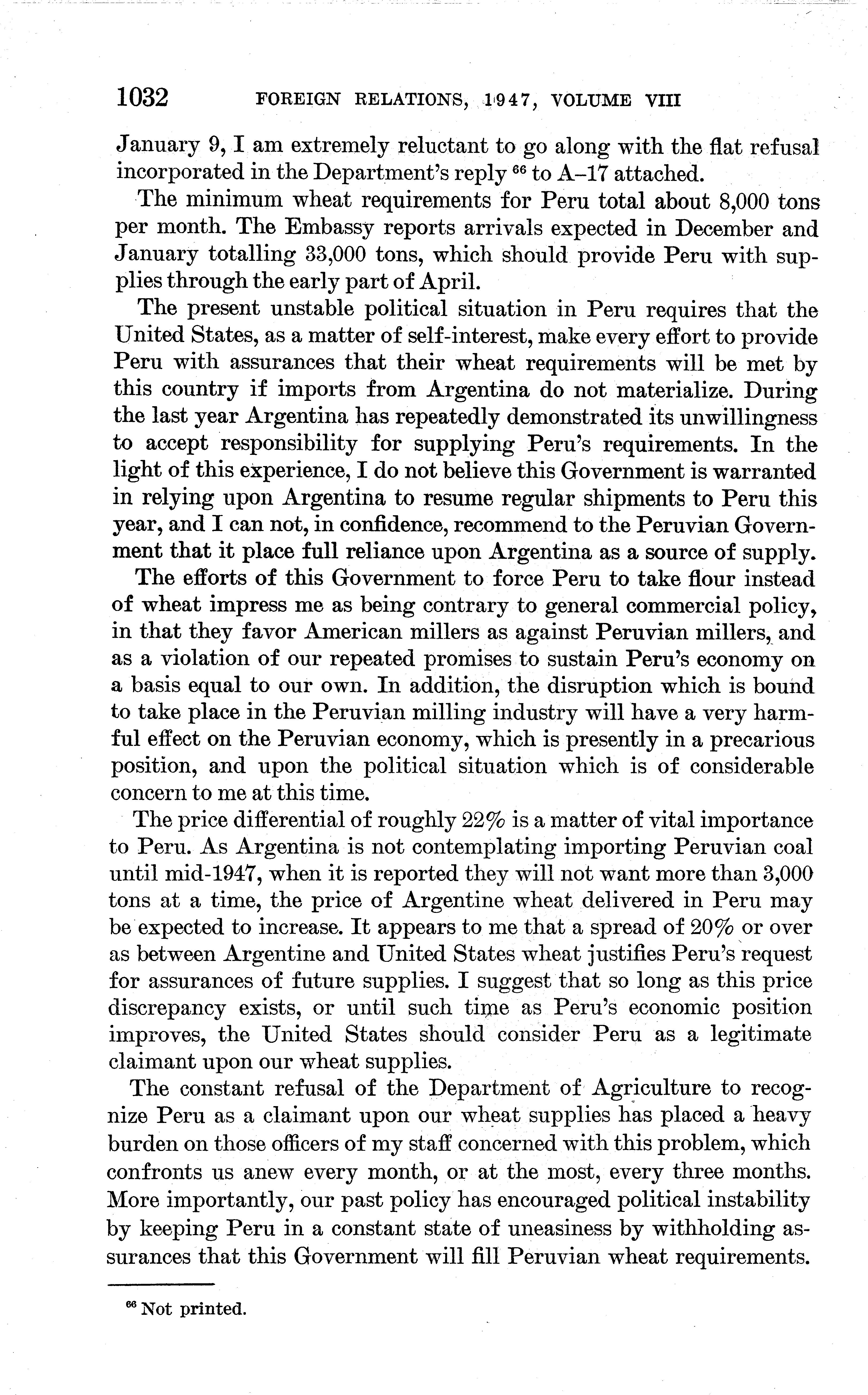 1032 FOREIGN RELATIONS, 1947, VOLUME VIII

January 9, I am extremely reluctant to go along with the flat refusal incorporated in the Department's reply $^{66}$ to A–17 attached.

The minimum wheat requirements for Peru total about 8,000 tons per month. The Embassy reports arrivals expected in December and January totalling 33,000 tons, which should provide Peru with supplies through the early part of April.

The present unstable political situation in Peru requires that the United States, as a matter of self-interest, make every effort to provide Peru with assurances that their wheat requirements will be met by this country if imports from Argentina do not materialize. During the last year Argentina has repeatedly demonstrated its unwillingness to accept responsibility for supplying Peru's requirements. In the light of this experience, I do not believe this Government is warranted in relying upon Argentina to resume regular shipments to Peru this year, and I can not, in confidence, recommend to the Peruvian Government that it place full reliance upon Argentina as a source of supply.

The efforts of this Government to force Peru to take flour instead of wheat impress me as being contrary to general commercial policy, in that they favor American millers as against Peruvian millers, and as a violation of our repeated promises to sustain Peru's economy on a basis equal to our own. In addition, the disruption which is bound to take place in the Peruvian milling industry will have a very harmful effect on the Peruvian economy, which is presently in a precarious position, and upon the political situation which is of considerable concern to me at this time.

The price differential of roughly 22% is a matter of vital importance to Peru. As Argentina is not contemplating importing Peruvian coal until mid-1947, when it is reported they will not want more than 3,000 tons at a time, the price of Argentine wheat delivered in Peru may be expected to increase. It appears to me that a spread of 20% or over as between Argentine and United States wheat justifies Peru's request for assurances of future supplies. I suggest that so long as this price discrepancy exists, or until such time as Peru's economic position improves, the United States should consider Peru as a legitimate claimant upon our wheat supplies.

The constant refusal of the Department of Agriculture to recognize Peru as a claimant upon our wheat supplies has placed a heavy burden on those officers of my staff concerned with this problem, which confronts us anew every month, or at the most, every three months. More importantly, our past policy has encouraged political instability by keeping Peru in a constant state of uneasiness by withholding assurances that this Government will fill Peruvian wheat requirements.

$^{66}$ Not printed.